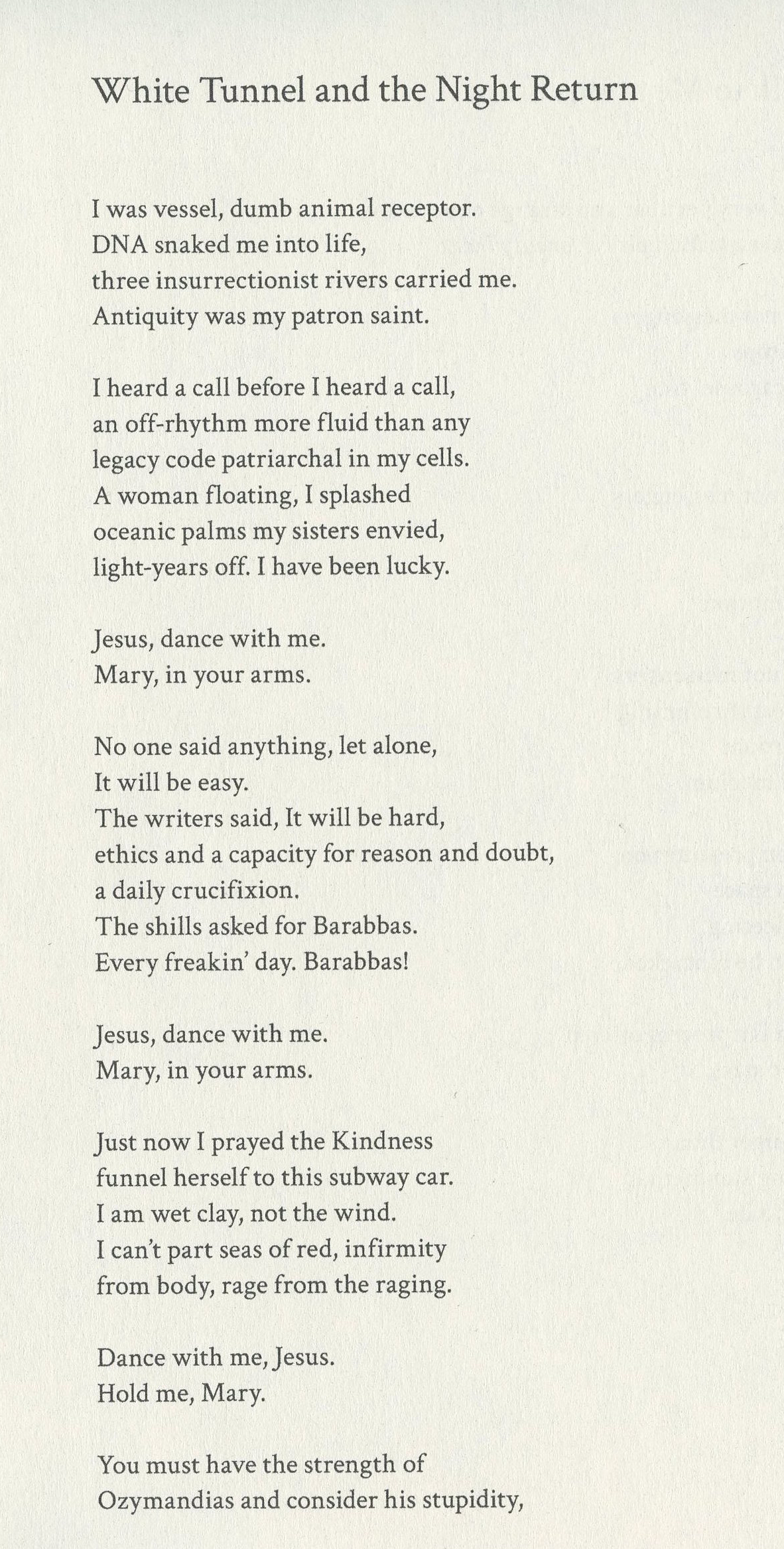 White Tunnel and the Night Return

I was vessel, dumb animal receptor.
DNA snaked me into life,
three insurrectionist rivers carried me.
Antiquity was my patron saint.

I heard a call before I heard a call,
an off-rhythm more fluid than any
legacy code patriarchal in my cells.
A woman floating, I splashed
oceanic palms my sisters envied,
light-years off. I have been lucky.

Jesus, dance with me.
Mary, in your arms.

No one said anything, let alone,
It will be easy.
The writers said, It will be hard,
ethics and a capacity for reason and doubt,
a daily crucifixion.
The shills asked for Barabbas.
Every freakin' day. Barabbas!

Jesus, dance with me.
Mary, in your arms.

Just now I prayed the Kindness
funnel herself to this subway car.
I am wet clay, not the wind.
I can't part seas of red, infirmity
from body, rage from the raging.

Dance with me, Jesus.
Hold me, Mary.

You must have the strength of
Ozymandias and consider his stupidity,